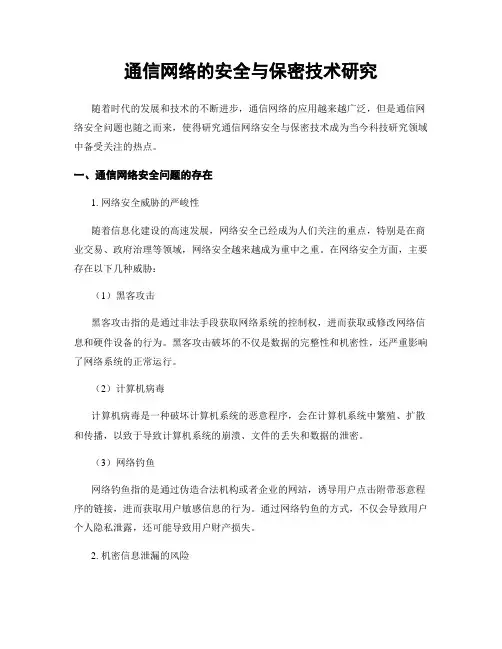 通信网络的安全与保密技术研究

随着时代的发展和技术的不断进步，通信网络的应用越来越广泛，但是通信网络安全问题也随之而来，使得研究通信网络安全与保密技术成为当今科技研究领域中备受关注的热点。

一、通信网络安全问题的存在

1. 网络安全威胁的严峻性

随着信息化建设的高速发展，网络安全已经成为人们关注的重点，特别是在商业交易、政府治理等领域，网络安全越来越成为重中之重。在网络安全方面，主要存在以下几种威胁：

（1）黑客攻击

黑客攻击指的是通过非法手段获取网络系统的控制权，进而获取或修改网络信息和硬件设备的行为。黑客攻击破坏的不仅是数据的完整性和机密性，还严重影响了网络系统的正常运行。

（2）计算机病毒

计算机病毒是一种破坏计算机系统的恶意程序，会在计算机系统中繁殖、扩散和传播，以致于导致计算机系统的崩溃、文件的丢失和数据的泄密。

（3）网络钓鱼

网络钓鱼指的是通过伪造合法机构或者企业的网站，诱导用户点击附带恶意程序的链接，进而获取用户敏感信息的行为。通过网络钓鱼的方式，不仅会导致用户个人隐私泄露，还可能导致用户财产损失。

2. 机密信息泄漏的风险